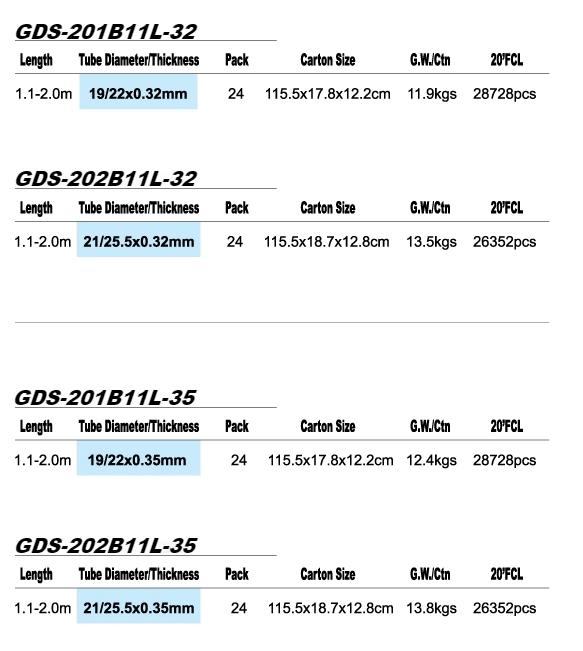 GDS-201B11L-32

| Length | Tube Diameter/Thickness | Pack | Carton Size | G.W./Ctn | 20'FCL |
|---|---|---|---|---|---|
| 1.1-2.0m | 19/22x0.32mm | 24 | 115.5x17.8x12.2cm | 11.9kgs | 28728pcs |

GDS-202B11L-32

| Length | Tube Diameter/Thickness | Pack | Carton Size | G.W./Ctn | 20'FCL |
|---|---|---|---|---|---|
| 1.1-2.0m | 21/25.5x0.32mm | 24 | 115.5x18.7x12.8cm | 13.5kgs | 26352pcs |

GDS-201B11L-35

| Length | Tube Diameter/Thickness | Pack | Carton Size | G.W./Ctn | 20'FCL |
|---|---|---|---|---|---|
| 1.1-2.0m | 19/22x0.35mm | 24 | 115.5x17.8x12.2cm | 12.4kgs | 28728pcs |

GDS-202B11L-35

| Length | Tube Diameter/Thickness | Pack | Carton Size | G.W./Ctn | 20'FCL |
|---|---|---|---|---|---|
| 1.1-2.0m | 21/25.5x0.35mm | 24 | 115.5x18.7x12.8cm | 13.8kgs | 26352pcs |